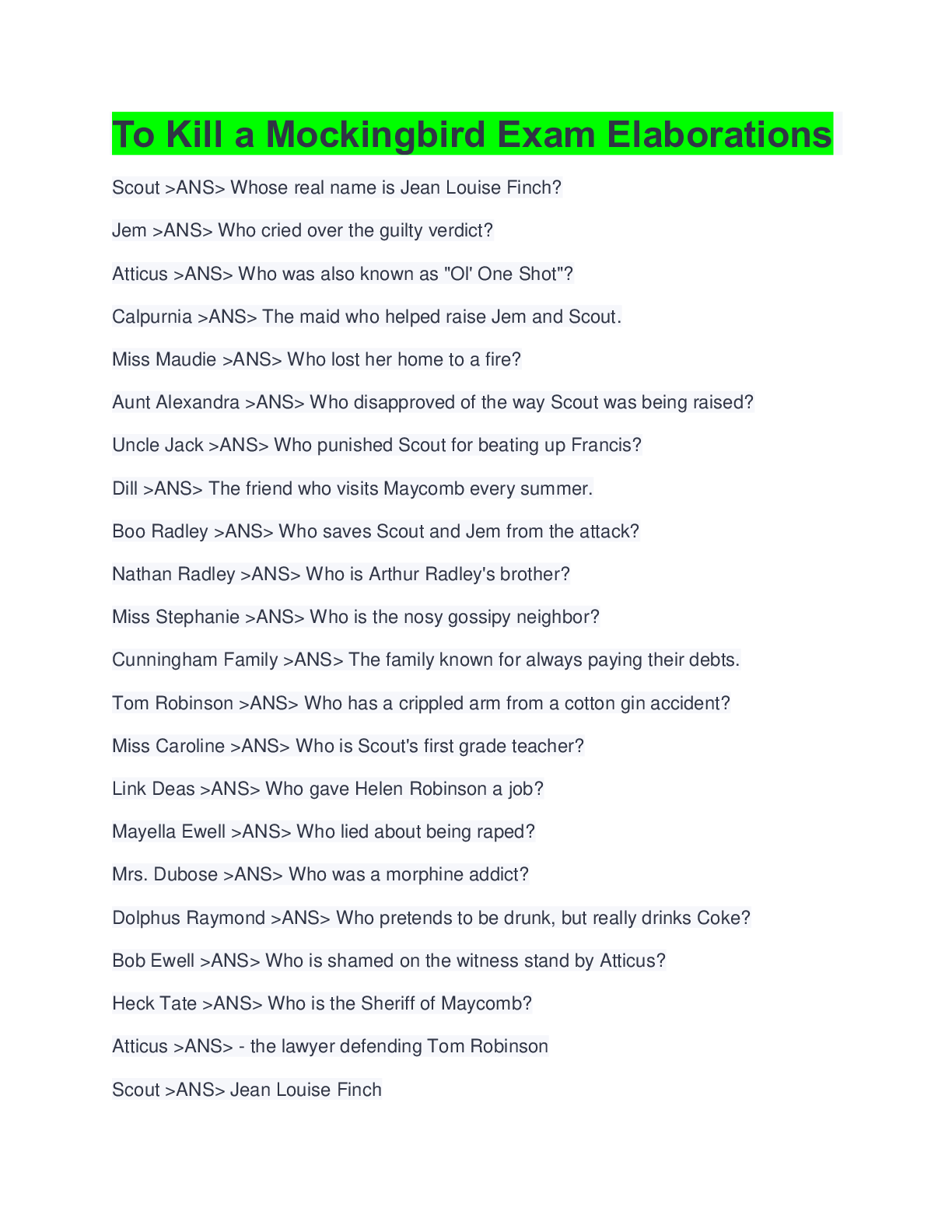 To Kill a Mockingbird Exam Elaborations

Scout >ANS> Whose real name is Jean Louise Finch?

Jem >ANS> Who cried over the guilty verdict?

Atticus >ANS> Who was also known as "Ol' One Shot"?

Calpurnia >ANS> The maid who helped raise Jem and Scout.

Miss Maudie >ANS> Who lost her home to a fire?

Aunt Alexandra >ANS> Who disapproved of the way Scout was being raised?

Uncle Jack >ANS> Who punished Scout for beating up Francis?

Dill >ANS> The friend who visits Maycomb every summer.

Boo Radley >ANS> Who saves Scout and Jem from the attack?

Nathan Radley >ANS> Who is Arthur Radley's brother?

Miss Stephanie >ANS> Who is the nosy gossipy neighbor?

Cunningham Family >ANS> The family known for always paying their debts.

Tom Robinson >ANS> Who has a crippled arm from a cotton gin accident?

Miss Caroline >ANS> Who is Scout's first grade teacher?

Link Deas >ANS> Who gave Helen Robinson a job?

Mayella Ewell >ANS> Who lied about being raped?

Mrs. Dubose >ANS> Who was a morphine addict?

Dolphus Raymond >ANS> Who pretends to be drunk, but really drinks Coke?

Bob Ewell >ANS> Who is shamed on the witness stand by Atticus?

Heck Tate >ANS> Who is the Sheriff of Maycomb?

Atticus >ANS> - the lawyer defending Tom Robinson

Scout >ANS> Jean Louise Finch